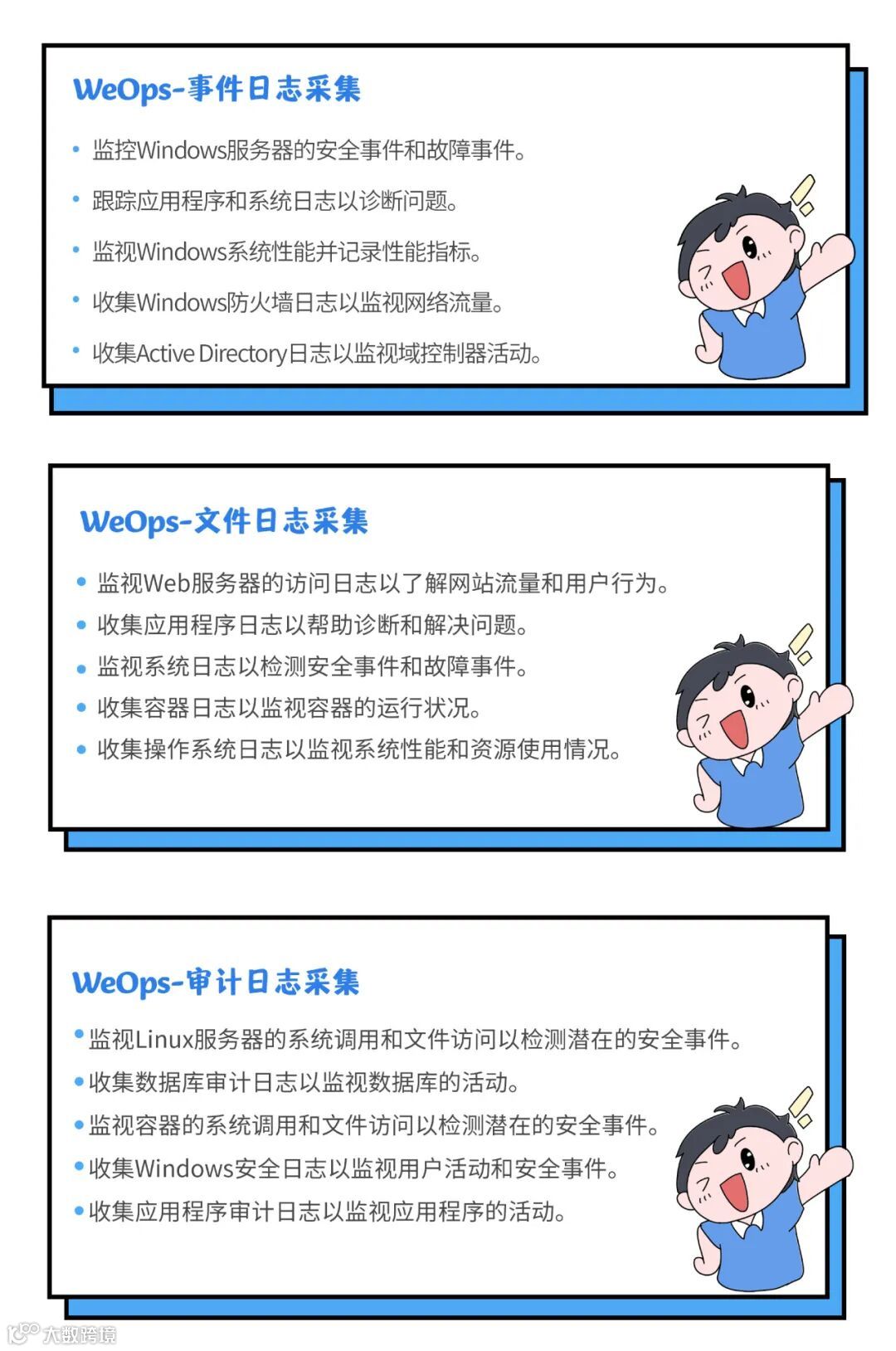 WeOps-事件日志采集

• 监控Windows服务器的安全事件和故障事件。

• 跟踪应用程序和系统日志以诊断问题。

• 监视Windows系统性能并记录性能指标。

• 收集Windows防火墙日志以监视网络流量。

• 收集Active Directory日志以监视域控制器活动。

WeOps-文件日志采集

• 监视Web服务器的访问日志以了解网站流量和用户行为。
• 收集应用程序日志以帮助诊断和解决问题。
• 监视系统日志以检测安全事件和故障事件。
• 收集容器日志以监视容器的运行状况。
• 收集操作系统日志以监视系统性能和资源使用情况。

WeOps-审计日志采集

• 监视Linux服务器的系统调用和文件访问以检测潜在的安全事件。
• 收集数据库审计日志以监视数据库的活动。
• 监视容器的系统调用和文件访问以检测潜在的安全事件。
• 收集Windows安全日志以监视用户活动和安全事件。
• 收集应用程序审计日志以监视应用程序的活动。

大数跨境